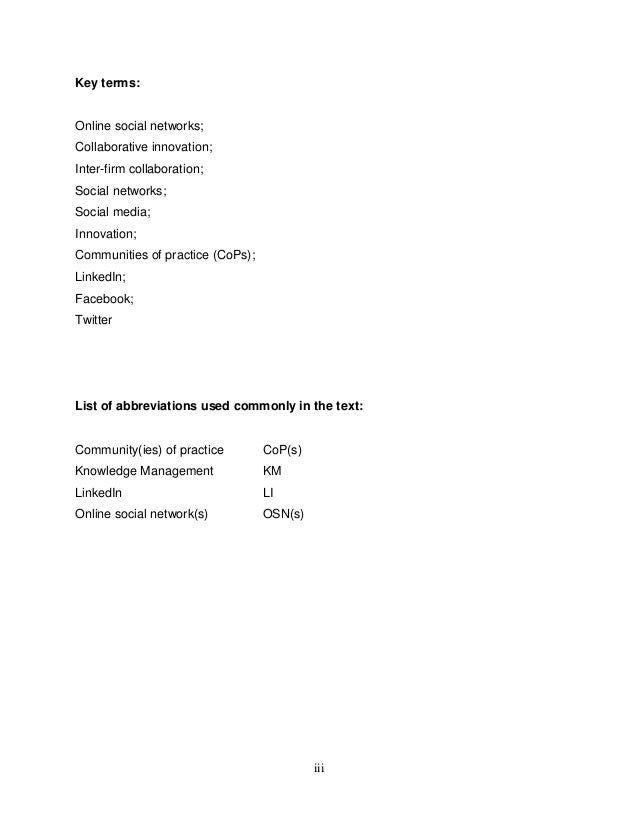 **Key terms:**

Online social networks;
Collaborative innovation;
Inter-firm collaboration;
Social networks;
Social media;
Innovation;
Communities of practice (CoPs);
LinkedIn;
Facebook;
Twitter

**List of abbreviations used commonly in the text:**

| | |
|---|---|
| Community(ies) of practice | CoP(s) |
| Knowledge Management | KM |
| LinkedIn | LI |
| Online social network(s) | OSN(s) |

iii